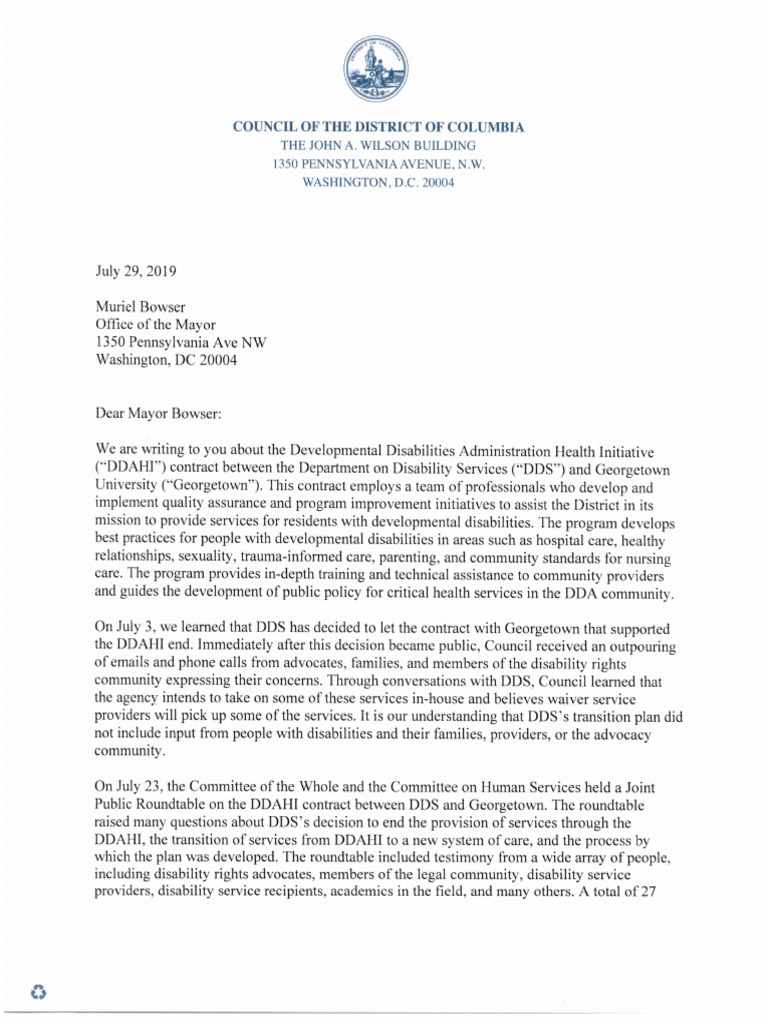 COUNCIL OF THE DISTRICT OF COLUMBIA
THE JOHN A. WILSON BUILDING
1350 PENNSYLVANIA AVENUE, N.W.
WASHINGTON, D.C. 20004

July 29, 2019

Muriel Bowser
Office of the Mayor
1350 Pennsylvania Ave NW
Washington, DC 20004

Dear Mayor Bowser:

We are writing to you about the Developmental Disabilities Administration Health Initiative ("DDAHI") contract between the Department on Disability Services ("DDS") and Georgetown University ("Georgetown"). This contract employs a team of professionals who develop and implement quality assurance and program improvement initiatives to assist the District in its mission to provide services for residents with developmental disabilities. The program develops best practices for people with developmental disabilities in areas such as hospital care, healthy relationships, sexuality, trauma-informed care, parenting, and community standards for nursing care. The program provides in-depth training and technical assistance to community providers and guides the development of public policy for critical health services in the DDA community.

On July 3, we learned that DDS has decided to let the contract with Georgetown that supported the DDAHI end. Immediately after this decision became public, Council received an outpouring of emails and phone calls from advocates, families, and members of the disability rights community expressing their concerns. Through conversations with DDS, Council learned that the agency intends to take on some of these services in-house and believes waiver service providers will pick up some of the services. It is our understanding that DDS's transition plan did not include input from people with disabilities and their families, providers, or the advocacy community.

On July 23, the Committee of the Whole and the Committee on Human Services held a Joint Public Roundtable on the DDAHI contract between DDS and Georgetown. The roundtable raised many questions about DDS's decision to end the provision of services through the DDAHI, the transition of services from DDAHI to a new system of care, and the process by which the plan was developed. The roundtable included testimony from a wide array of people, including disability rights advocates, members of the legal community, disability service providers, disability service recipients, academics in the field, and many others. A total of 27